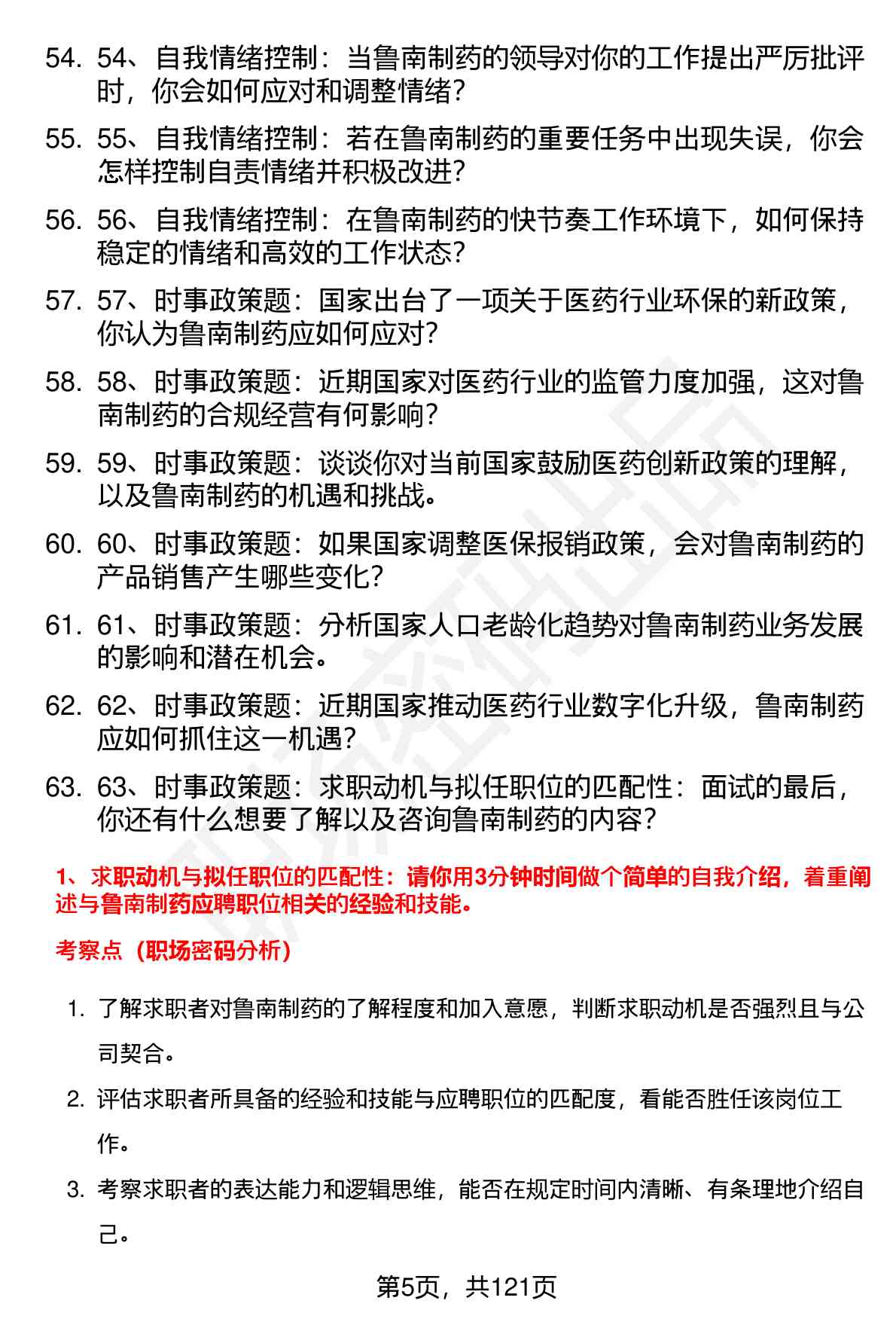 54. 54、自我情绪控制：当鲁南制药的领导对你的工作提出严厉批评时，你会如何应对和调整情绪？

55. 55、自我情绪控制：若在鲁南制药的重要任务中出现失误，你会怎样控制自责情绪并积极改进？

56. 56、自我情绪控制：在鲁南制药的快节奏工作环境下，如何保持稳定的情绪和高效的工作状态？

57. 57、时事政策题：国家出台了一项关于医药行业环保的新政策，你认为鲁南制药应如何应对？

58. 58、时事政策题：近期国家对医药行业的监管力度加强，这对鲁南制药的合规经营有何影响？

59. 59、时事政策题：谈谈你对当前国家鼓励医药创新政策的理解，以及鲁南制药的机遇和挑战。

60. 60、时事政策题：如果国家调整医保报销政策，会对鲁南制药的产品销售产生哪些变化？

61. 61、时事政策题：分析国家人口老龄化趋势对鲁南制药业务发展的影响和潜在机会。

62. 62、时事政策题：近期国家推动医药行业数字化升级，鲁南制药应如何抓住这一机遇？

63. 63、时事政策题：求职动机与拟任职位的匹配性：面试的最后，你还有什么想要了解以及咨询鲁南制药的内容？

1、求职动机与拟任职位的匹配性：请你用3分钟时间做个简单的自我介绍，着重阐述与鲁南制药应聘职位相关的经验和技能。

考察点（职场密码分析）

1. 了解求职者对鲁南制药的了解程度和加入意愿，判断求职动机是否强烈且与公司契合。

2. 评估求职者所具备的经验和技能与应聘职位的匹配度，看能否胜任该岗位工作。

3. 考察求职者的表达能力和逻辑思维，能否在规定时间内清晰、有条理地介绍自己。

第5页，共121页